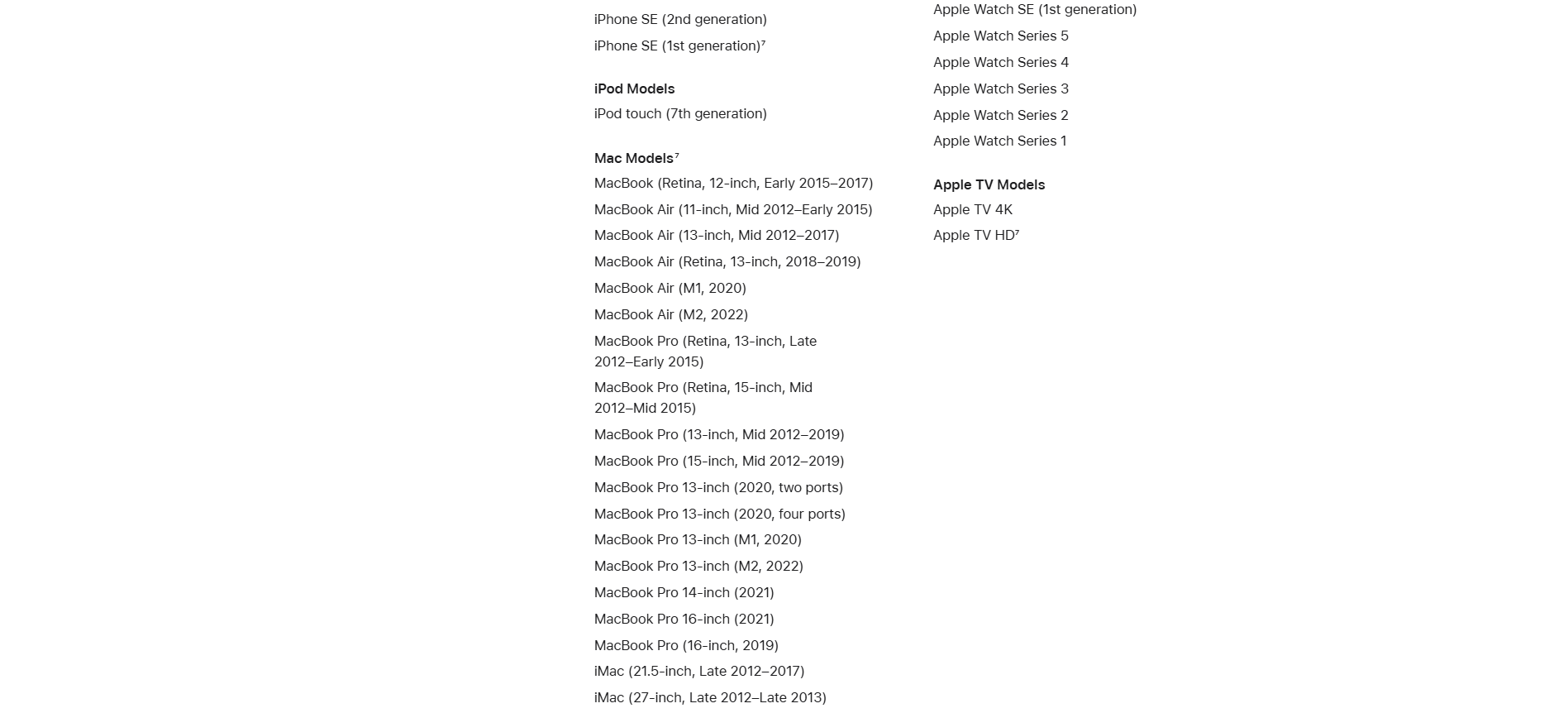 iPhone SE (2nd generation)
iPhone SE (1st generation)$^7$

iPod Models
iPod touch (7th generation)

Mac Models$^7$
MacBook (Retina, 12-inch, Early 2015–2017)
MacBook Air (11-inch, Mid 2012–Early 2015)
MacBook Air (13-inch, Mid 2012–2017)
MacBook Air (Retina, 13-inch, 2018–2019)
MacBook Air (M1, 2020)
MacBook Air (M2, 2022)
MacBook Pro (Retina, 13-inch, Late 2012–Early 2015)
MacBook Pro (Retina, 15-inch, Mid 2012–Mid 2015)
MacBook Pro (13-inch, Mid 2012–2019)
MacBook Pro (15-inch, Mid 2012–2019)
MacBook Pro 13-inch (2020, two ports)
MacBook Pro 13-inch (2020, four ports)
MacBook Pro 13-inch (M1, 2020)
MacBook Pro 13-inch (M2, 2022)
MacBook Pro 14-inch (2021)
MacBook Pro 16-inch (2021)
MacBook Pro (16-inch, 2019)
iMac (21.5-inch, Late 2012–2017)
iMac (27-inch, Late 2012–Late 2013)

Apple Watch SE (1st generation)
Apple Watch Series 5
Apple Watch Series 4
Apple Watch Series 3
Apple Watch Series 2
Apple Watch Series 1

Apple TV Models
Apple TV 4K
Apple TV HD$^7$